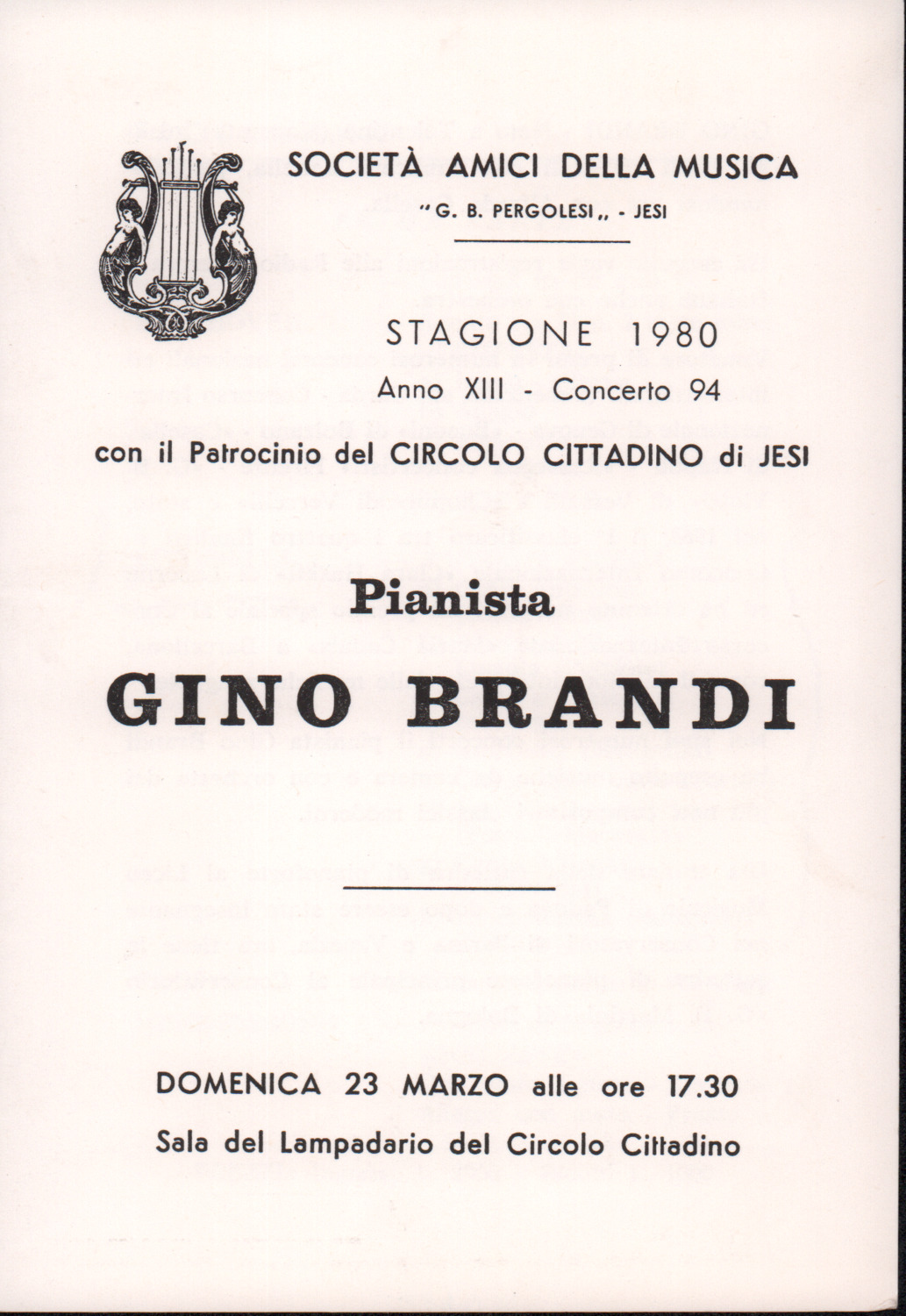 SOCIETÀ AMICI DELLA MUSICA
"G. B. PERGOLESI„ - JESI

STAGIONE 1980
Anno XIII - Concerto 94
con il Patrocinio del CIRCOLO CITTADINO di JESI

Pianista
GINO BRANDI

DOMENICA 23 MARZO alle ore 17.30
Sala del Lampadario del Circolo Cittadino